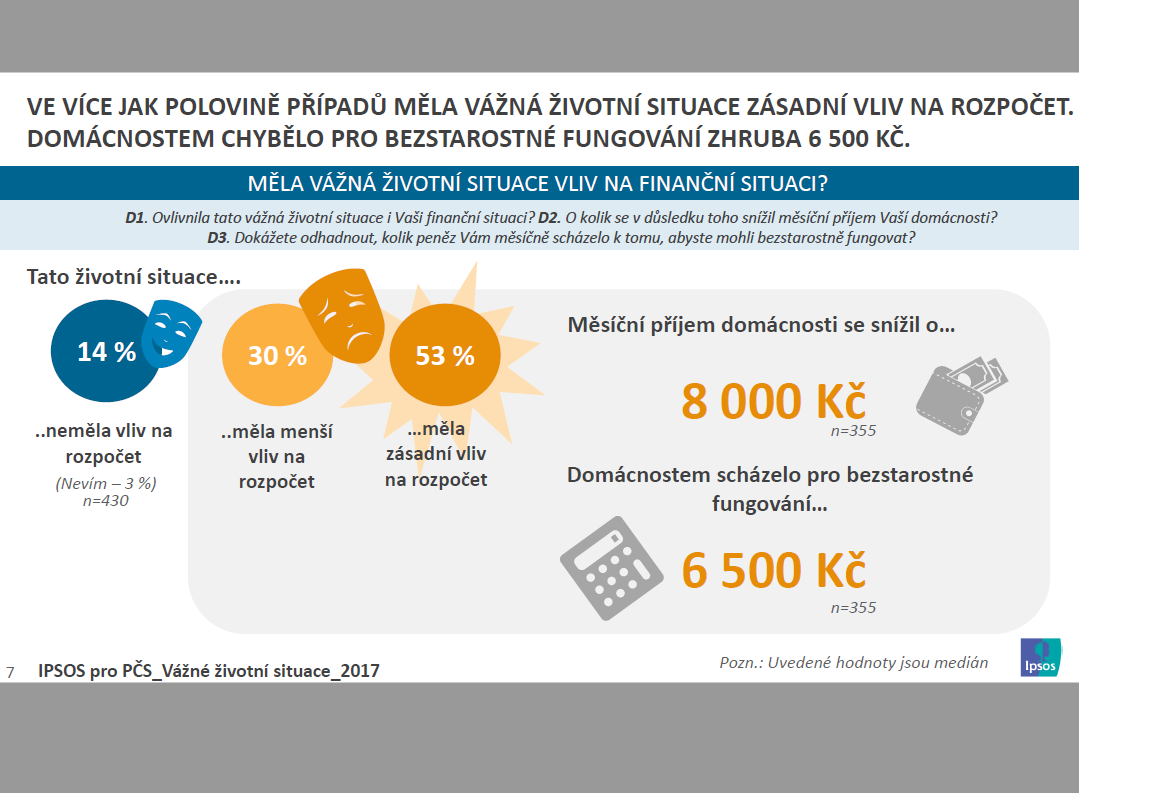 VE VÍCE JAK POLOVINĚ PŘÍPADŮ MĚLA VÁŽNÁ ŽIVOTNÍ SITUACE ZÁSADNÍ VLIV NA ROZPOČET. DOMÁCNOSTEM CHYBĚLO PRO BEZSTAROSTNÉ FUNGOVÁNÍ ZHRUBA 6 500 KČ.

MĚLA VÁŽNÁ ŽIVOTNÍ SITUACE VLIV NA FINANČNÍ SITUACI?

D1. Ovlivnila tato vážná životní situace i Vaši finanční situaci? D2. O kolik se v důsledku toho snížil měsíční příjem Vaší domácnosti? D3. Dokážete odhadnout, kolik peněz Vám měsíčně scházelo k tomu, abyste mohli bezstarostně fungovat?

Tato životní situace….

14 %
..neměla vliv na rozpočet
(Nevím – 3 %)
n=430

30 %
..měla menší vliv na rozpočet

53 %
…měla zásadní vliv na rozpočet

Měsíční příjem domácnosti se snížil o…

8 000 Kč
n=355

Domácnostem scházelo pro bezstarostné fungování…

6 500 Kč
n=355

7 IPSOS pro PČS_Vážné životní situace_2017

Pozn.: Uvedené hodnoty jsou medián

Ipsos